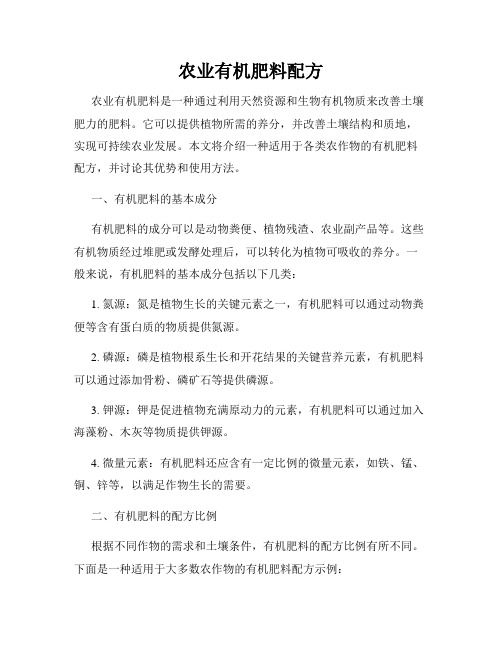 农业有机肥料配方

农业有机肥料是一种通过利用天然资源和生物有机物质来改善土壤肥力的肥料。它可以提供植物所需的养分，并改善土壤结构和质地，实现可持续农业发展。本文将介绍一种适用于各类农作物的有机肥料配方，并讨论其优势和使用方法。

一、有机肥料的基本成分

有机肥料的成分可以是动物粪便、植物残渣、农业副产品等。这些有机物质经过堆肥或发酵处理后，可以转化为植物可吸收的养分。一般来说，有机肥料的基本成分包括以下几类：

1. 氮源：氮是植物生长的关键元素之一，有机肥料可以通过动物粪便等含有蛋白质的物质提供氮源。

2. 磷源：磷是植物根系生长和开花结果的关键营养元素，有机肥料可以通过添加骨粉、磷矿石等提供磷源。

3. 钾源：钾是促进植物充满原动力的元素，有机肥料可以通过加入海藻粉、木灰等物质提供钾源。

4. 微量元素：有机肥料还应含有一定比例的微量元素，如铁、锰、铜、锌等，以满足作物生长的需要。

二、有机肥料的配方比例

根据不同作物的需求和土壤条件，有机肥料的配方比例有所不同。下面是一种适用于大多数农作物的有机肥料配方示例：